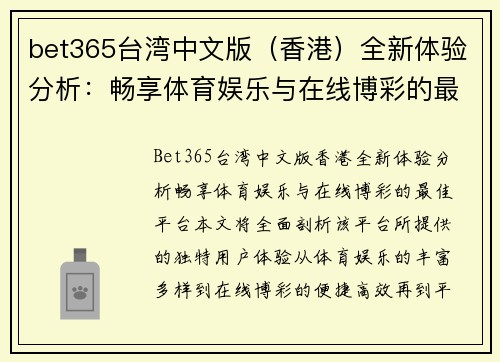 bet365台湾中文版（香港）全新体验分析：畅享体育娱乐与在线博彩的最

Bet365台湾中文版香港全新体验分析畅享体育娱乐与在线博彩的最佳平台本文将全面剖析该平台所提供的独特用户体验从体育娱乐的丰富多样到在线博彩的便捷高效再到平